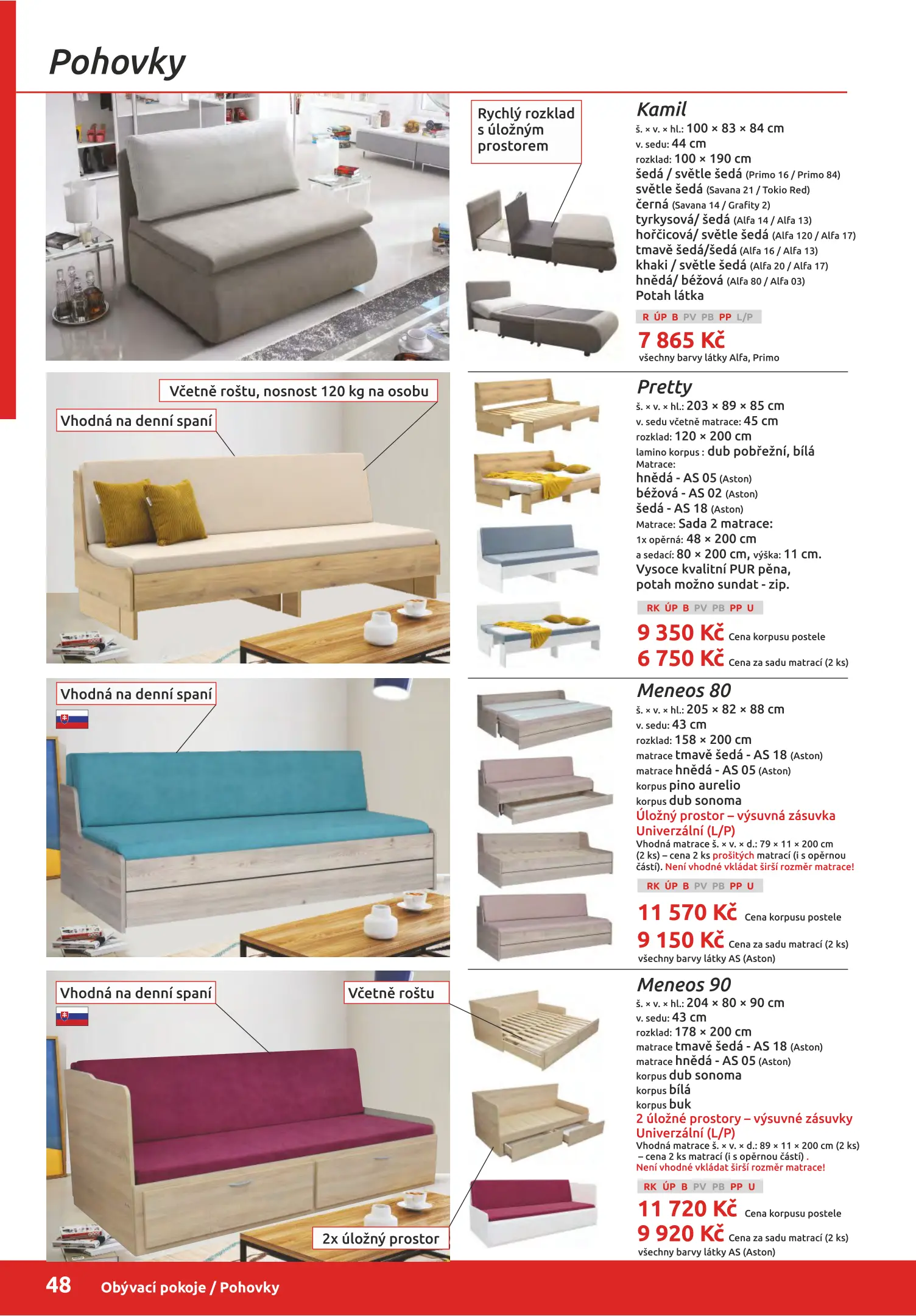 Pohovky

Rychlý rozklad s úložným prostorem

Kamil
š. × v. × hl.: 100 × 83 × 84 cm
v. sedu: 44 cm
rozklad: 100 × 190 cm
šedá / světle šedá (Primo 16 / Primo 84)
světle šedá (Savana 21 / Tokio Red)
černá (Savana 14 / Grafity 2)
tyrkysová/ šedá (Alfa 14 / Alfa 13)
hořčicová/ světle šedá (Alfa 120 / Alfa 17)
tmavě šedá/šedá (Alfa 16 / Alfa 13)
khaki / světle šedá (Alfa 20 / Alfa 17)
hnědá/ béžová (Alfa 80 / Alfa 03)
Potah látka
R ÚP B PV PB PP L/P
7 865 Kč
všechny barvy látky Alfa, Primo

Včetně roštu, nosnost 120 kg na osobu
Vhodná na denní spaní

Pretty
š. × v. × hl.: 203 × 89 × 85 cm
v. sedu včetně matrace: 45 cm
rozklad: 120 × 200 cm
lamino korpus : dub pobřežní, bílá
Matrace:
hnědá - AS 05 (Aston)
béžová - AS 02 (Aston)
šedá - AS 18 (Aston)
Matrace: Sada 2 matrace:
1x opěrná: 48 × 200 cm
a sedací: 80 × 200 cm, výška: 11 cm.
Vysoce kvalitní PUR pěna,
potah možno sundat - zip.
RK ÚP B PV PB PP U
9 350 Kč Cena korpusu postele
6 750 Kč Cena za sadu matrací (2 ks)

Vhodná na denní spaní

Meneos 80
š. × v. × hl.: 205 × 82 × 88 cm
v. sedu: 43 cm
rozklad: 158 × 200 cm
matrace tmavě šedá - AS 18 (Aston)
matrace hnědá - AS 05 (Aston)
korpus pino aurelio
korpus dub sonoma
Úložný prostor – výsuvná zásuvka
Univerzální (L/P)
Vhodná matrace š. × v. × d.: 79 × 11 × 200 cm (2 ks) – cena 2 ks prošitých matrací (i s opěrnou částí). Není vhodné vkládat širší rozměr matrace!
RK ÚP B PV PB PP U
11 570 Kč Cena korpusu postele
9 150 Kč Cena za sadu matrací (2 ks)
všechny barvy látky AS (Aston)

Vhodná na denní spaní
Včetně roštu
2x úložný prostor

Meneos 90
š. × v. × hl.: 204 × 80 × 90 cm
v. sedu: 43 cm
rozklad: 178 × 200 cm
matrace tmavě šedá - AS 18 (Aston)
matrace hnědá - AS 05 (Aston)
korpus dub sonoma
korpus bílá
korpus buk
2 úložné prostory – výsuvné zásuvky
Univerzální (L/P)
Vhodná matrace š. × v. × d.: 89 × 11 × 200 cm (2 ks) – cena 2 ks matrací (i s opěrnou částí) .
Není vhodné vkládat širší rozměr matrace!
RK ÚP B PV PB PP U
11 720 Kč Cena korpusu postele
9 920 Kč Cena za sadu matrací (2 ks)
všechny barvy látky AS (Aston)

48 Obývací pokoje / Pohovky